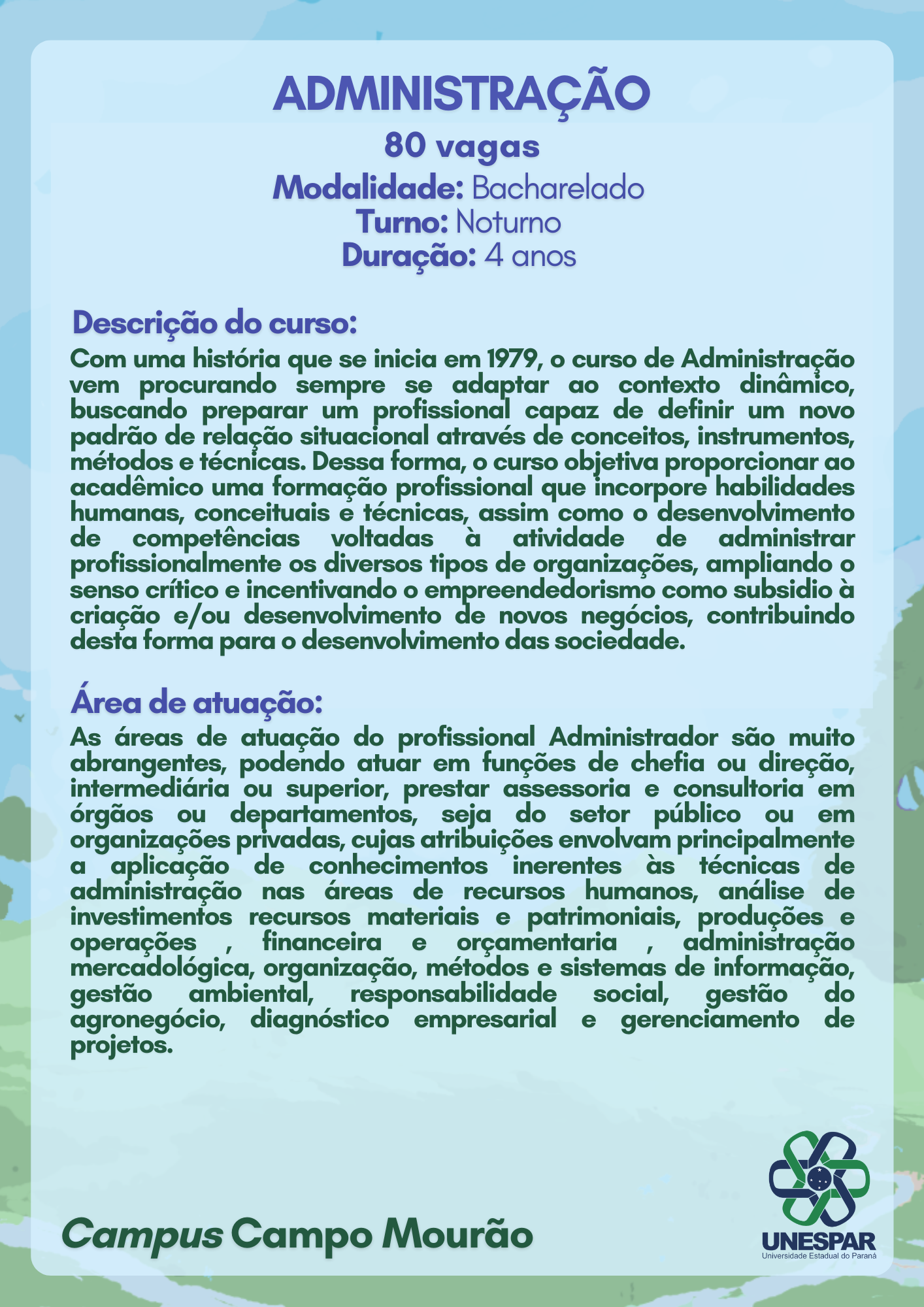 ADMINISTRAÇÃO

80 vagas

Modalidade: Bacharelado
Turno: Noturno
Duração: 4 anos

Descrição do curso:

Com uma história que se inicia em 1979, o curso de Administração vem procurando sempre se adaptar ao contexto dinâmico, buscando preparar um profissional capaz de definir um novo padrão de relação situacional através de conceitos, instrumentos, métodos e técnicas. Dessa forma, o curso objetiva proporcionar ao acadêmico uma formação profissional que incorpore habilidades humanas, conceituais e técnicas, assim como o desenvolvimento de competências voltadas à atividade de administrar profissionalmente os diversos tipos de organizações, ampliando o senso crítico e incentivando o empreendedorismo como subsidio à criação e/ou desenvolvimento de novos negócios, contribuindo desta forma para o desenvolvimento das sociedade.

Área de atuação:

As áreas de atuação do profissional Administrador são muito abrangentes, podendo atuar em funções de chefia ou direção, intermediária ou superior, prestar assessoria e consultoria em órgãos ou departamentos, seja do setor público ou em organizações privadas, cujas atribuições envolvam principalmente a aplicação de conhecimentos inerentes às técnicas de administração nas áreas de recursos humanos, análise de investimentos recursos materiais e patrimoniais, produções e operações , financeira e orçamentaria , administração mercadológica, organização, métodos e sistemas de informação, gestão ambiental, responsabilidade social, gestão do agronegócio, diagnóstico empresarial e gerenciamento de projetos.

Campus Campo Mourão

UNESPAR
Universidade Estadual do Paraná